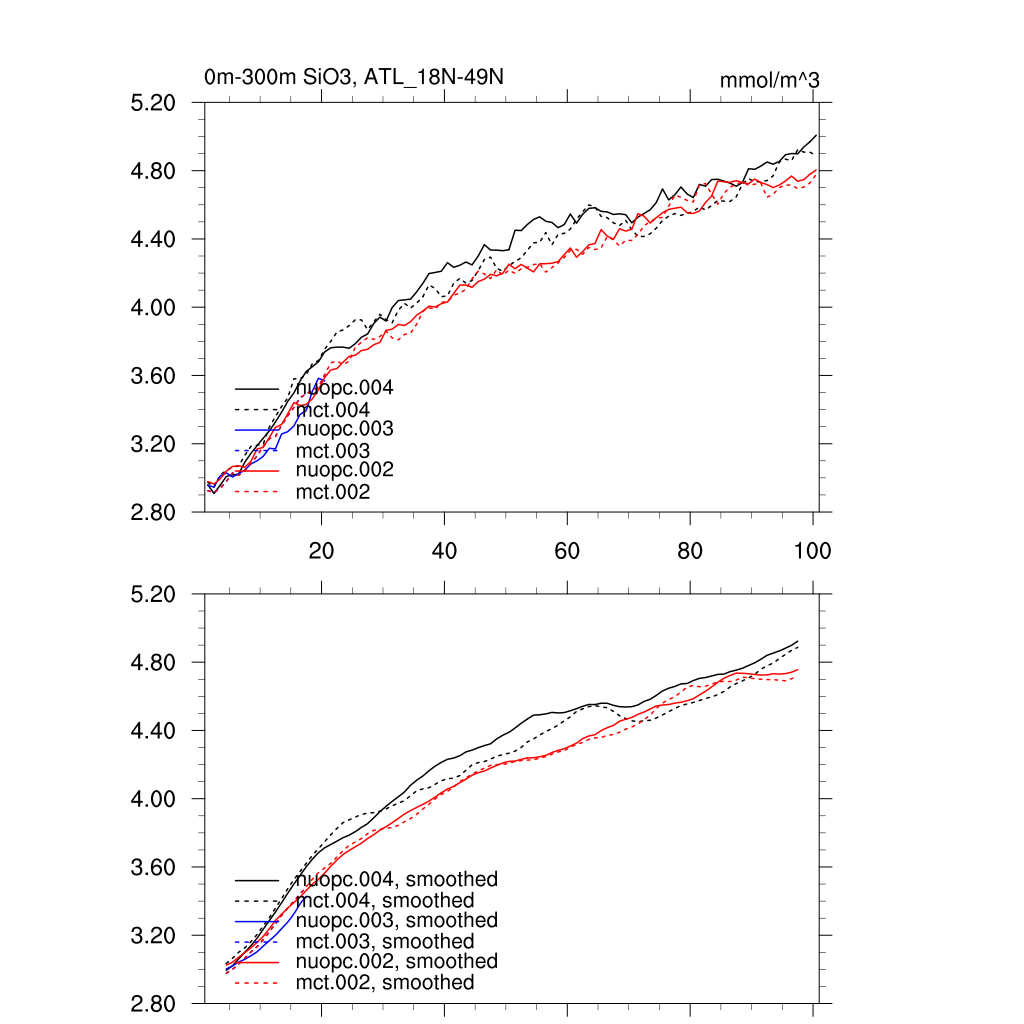 0m-300m SiO3, ATL_18N-49N

mmol/m^3

5.20
4.80
4.40
4.00
3.60
3.20
2.80

nuopc.004
mct.004
nuopc.003
mct.003
nuopc.002
mct.002

20
40
60
80
100

5.20
4.80
4.40
4.00
3.60
3.20
2.80

nuopc.004, smoothed
mct.004, smoothed
nuopc.003, smoothed
mct.003, smoothed
nuopc.002, smoothed
mct.002, smoothed